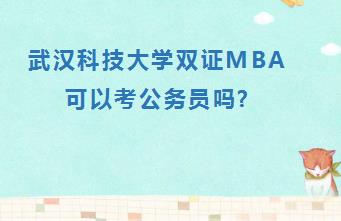 武汉科技大学双证MBA
可以考公务员吗?